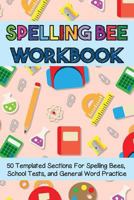 SPELLING BEE WORKBOOK

50 Templated Sections For Spelling Bees, School Tests, and General Word Practice